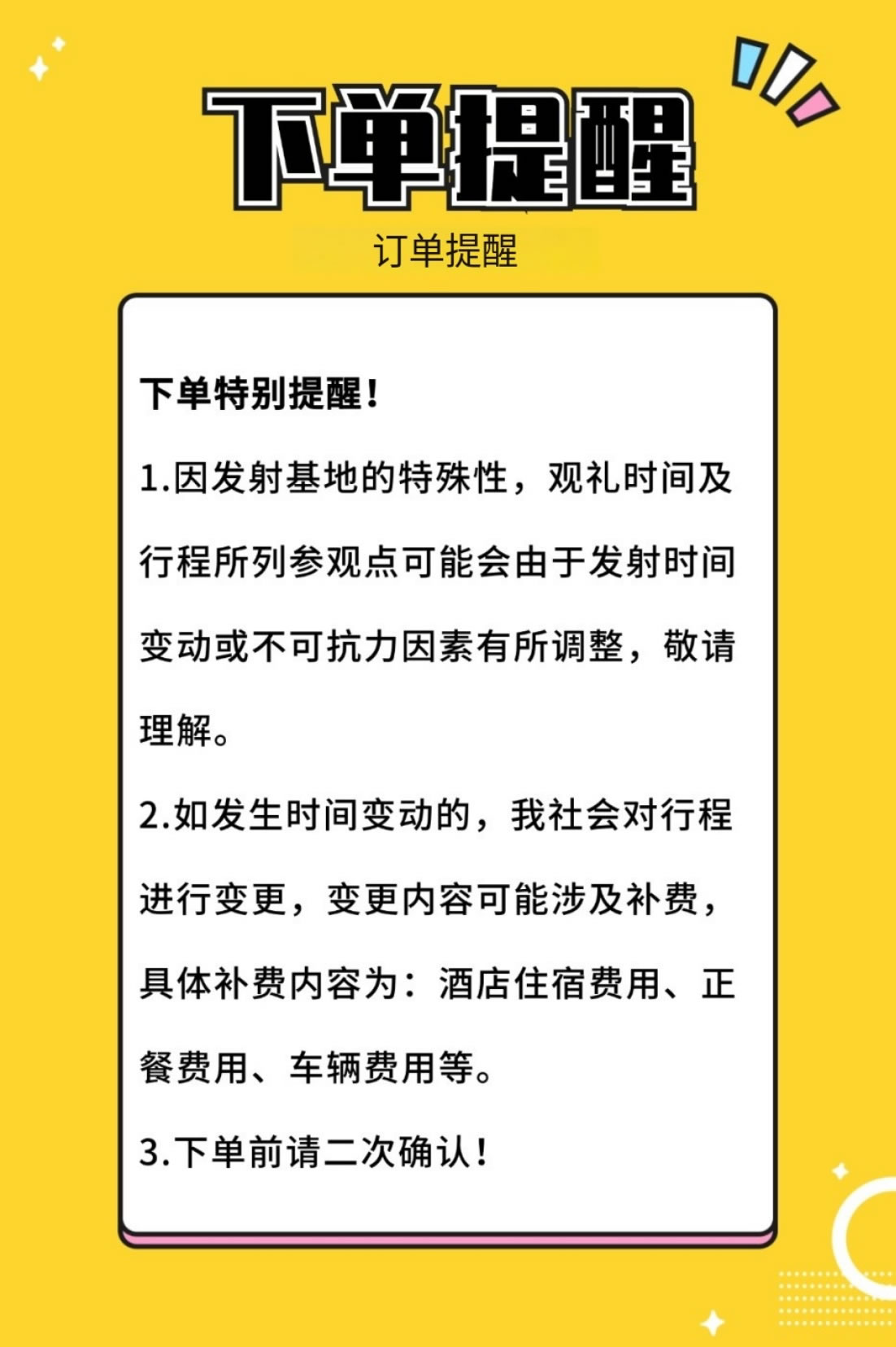 下单提醒

订单提醒

下单特别提醒！

1.因发射基地的特殊性，观礼时间及行程所列参观点可能会由于发射时间变动或不可抗力因素有所调整，敬请理解。

2.如发生时间变动的，我社会对行程进行变更，变更内容可能涉及补费，具体补费内容为：酒店住宿费用、正餐费用、车辆费用等。

3.下单前请二次确认！